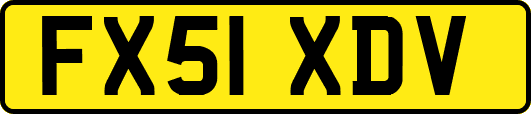 FX51 XDV